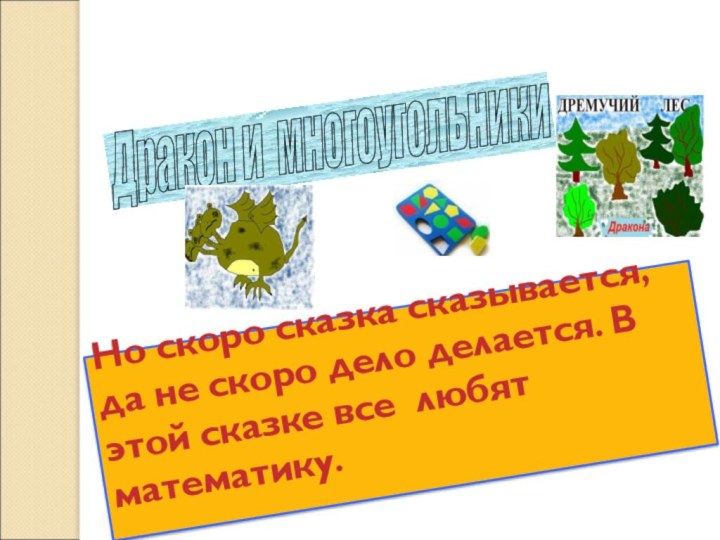 Дракон и многоугольники

ДРЕМУЧИЙ ЛЕС
Дракона

Но скоро сказка сказывается, да не скоро дело делается. В этой сказке все любят математику.